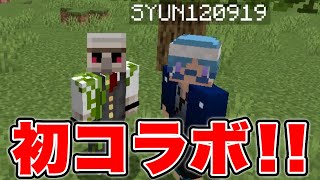 SYUN120919

初コラボ!!